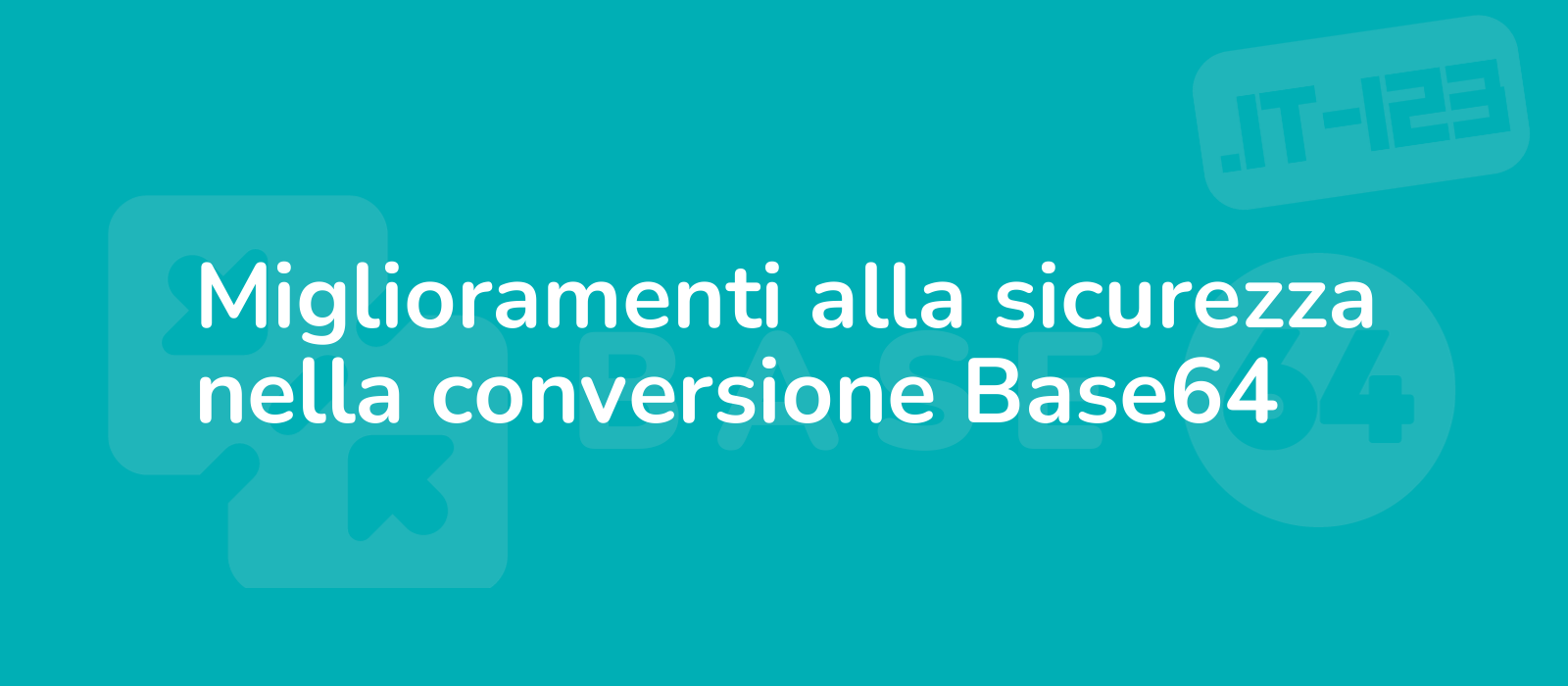 .IT-123

Miglioramenti alla sicurezza nella conversione Base64

BASE64